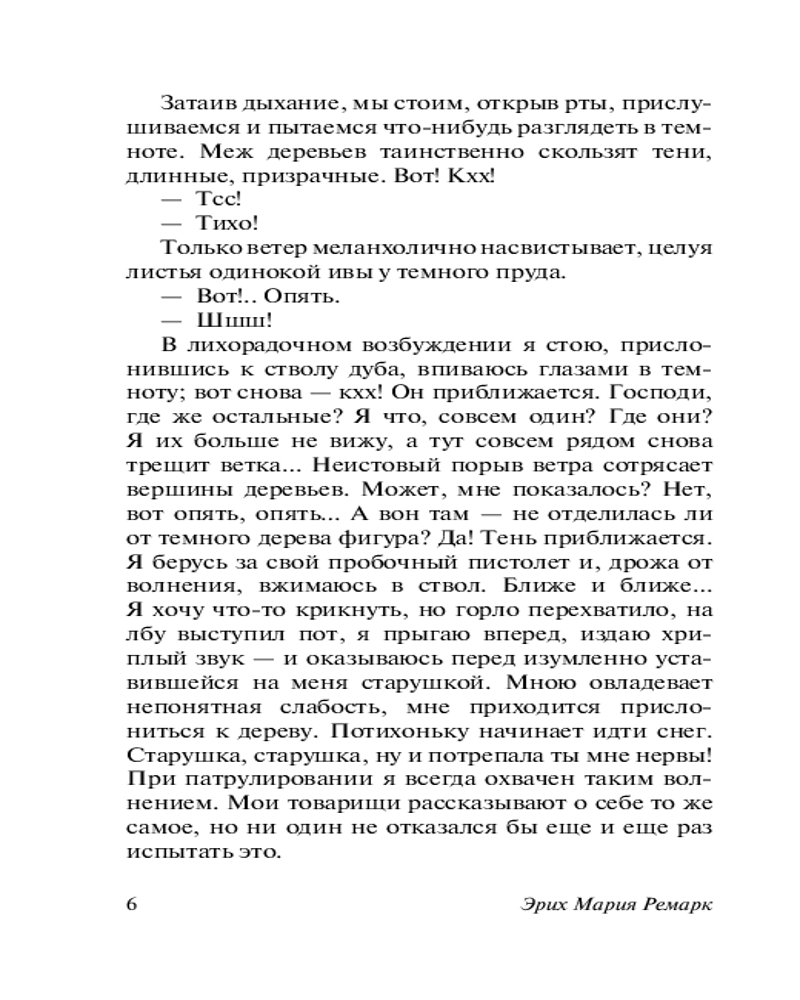 Затаив дыхание, мы стоим, открыв рты, прислушиваемся и пытаемся что-нибудь разглядеть в темноте. Меж деревьев таинственно скользят тени, длинные, призрачные. Вот! Кхх!
— Тсс!
— Тихо!
Только ветер меланхолично насвистывает, целуя листья одинокой ивы у темного пруда.
— Вот!.. Опять.
— Шшш!
В лихорадочном возбуждении я стою, прислонившись к стволу дуба, впиваюсь глазами в темноту; вот снова — кхх! Он приближается. Господи, где же остальные? Я что, совсем один? Где они? Я их больше не вижу, а тут совсем рядом снова трещит ветка... Неистовый порыв ветра сотрясает вершины деревьев. Может, мне показалось? Нет, вот опять, опять... А вон там — не отделилась ли от темного дерева фигура? Да! Тень приближается. Я берусь за свой пробочный пистолет и, дрожа от волнения, вжимаюсь в ствол. Ближе и ближе... Я хочу что-то крикнуть, но горло перехватило, на лбу выступил пот, я прыгаю вперед, издаю хриплый звук — и оказываюсь перед изумленно уставившейся на меня старушкой. Мною овладевает непонятная слабость, мне приходится прислониться к дереву. Потихоньку начинает идти снег. Старушка, старушка, ну и потрепала ты мне нервы! При патрулировании я всегда охвачен таким волнением. Мои товарищи рассказывают о себе то же самое, но ни один не отказался бы еще и еще раз испытать это.

6 Эрих Мария Ремарк